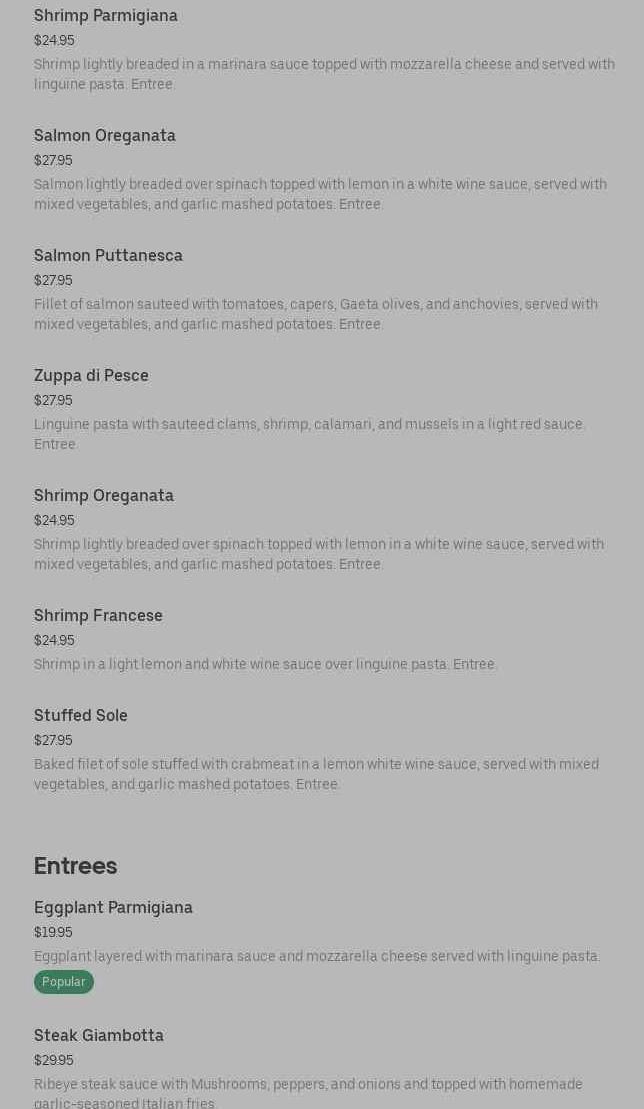 Shrimp Parmigiana
$24.95
Shrimp lightly breaded in a marinara sauce topped with mozzarella cheese and served with linguine pasta. Entree.

Salmon Oreganata
$27.95
Salmon lightly breaded over spinach topped with lemon in a white wine sauce, served with mixed vegetables, and garlic mashed potatoes. Entree.

Salmon Puttanesca
$27.95
Fillet of salmon sauteed with tomatoes, capers, Gaeta olives, and anchovies, served with mixed vegetables, and garlic mashed potatoes. Entree.

Zuppa di Pesce
$27.95
Linguine pasta with sauteed clams, shrimp, calamari, and mussels in a light red sauce. Entree.

Shrimp Oreganata
$24.95
Shrimp lightly breaded over spinach topped with lemon in a white wine sauce, served with mixed vegetables, and garlic mashed potatoes. Entree.

Shrimp Francese
$24.95
Shrimp in a light lemon and white wine sauce over linguine pasta. Entree.

Stuffed Sole
$27.95
Baked filet of sole stuffed with crabmeat in a lemon white wine sauce, served with mixed vegetables, and garlic mashed potatoes. Entree.

Entrees

Eggplant Parmigiana
$19.95
Eggplant layered with marinara sauce and mozzarella cheese served with linguine pasta.
Popular

Steak Giambotta
$29.95
Ribeye steak sauce with Mushrooms, peppers, and onions and topped with homemade garlic-seasoned Italian fries.